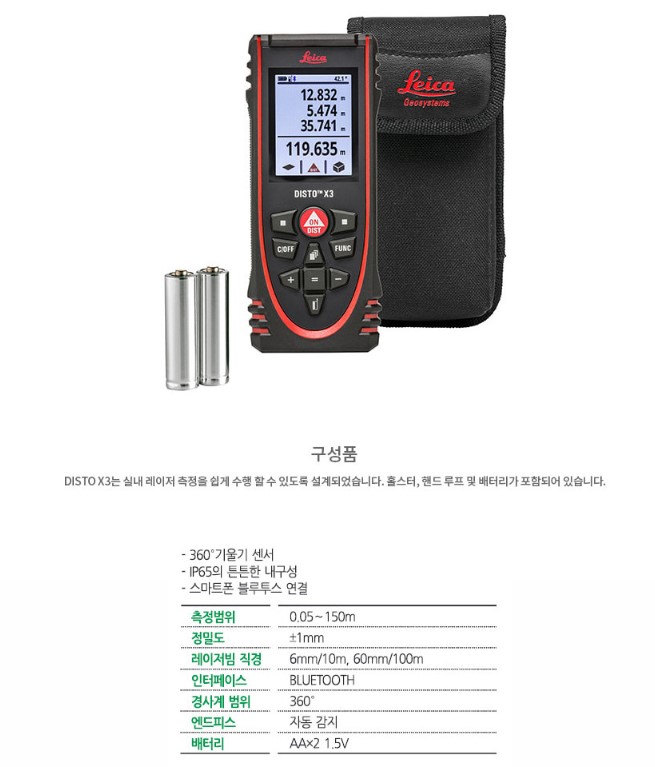 Leica

42.1°

12.832 m
5.474 m
35.741 m
119.635 m

DISTO™ X3

ON DIST

C/OFF

FUNC

+

=

−

Leica
Geosystems

구성품

DISTO X3는 실내 레이저 측정을 쉽게 수행 할 수 있도록 설계되었습니다. 홀스터, 핸드 루프 및 배터리가 포함되어 있습니다.

- 360°기울기 센서
- IP65의 튼튼한 내구성
- 스마트폰 블루투스 연결

| 측정범위 | 0.05~150m |
|---|---|
| 정밀도 | ±1mm |
| 레이저빔 직경 | 6mm/10m, 60mm/100m |
| 인터페이스 | BLUETOOTH |
| 경사계 범위 | 360° |
| 엔드피스 | 자동 감지 |
| 배터리 | AA×2 1.5V |